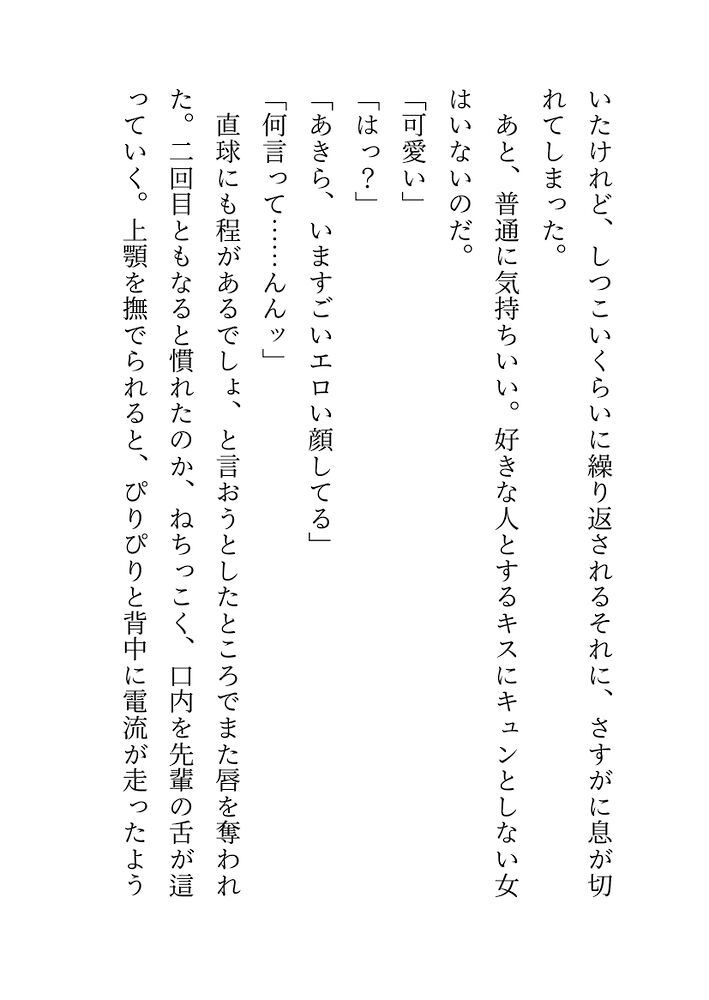 いたけれど、しつこいくらいに繰り返されるそれに、さすがに息が切れてしまった。

あと、普通に気持ちいい。好きな人とするキスにキュンとしない女はいないのだ。

「可愛い」

「はっ？」

「あきら、いますごいエロい顔してる」

「何言って……んんッ」

直球にも程があるでしょ、と言おうとしたところでまた唇を奪われた。二回目ともなると慣れたのか、ねちっこく、口内を先輩の舌が這っていく。上顎を撫でられると、ぴりぴりと背中に電流が走ったよう